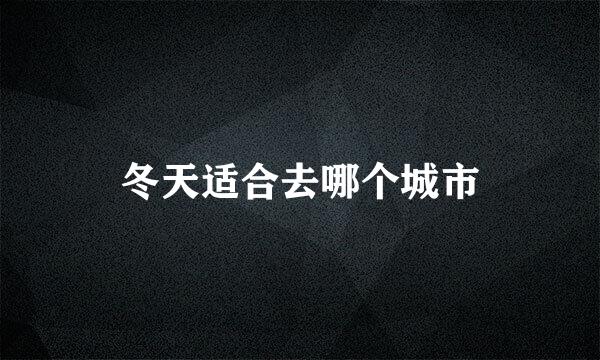 冬天适合去哪个城市